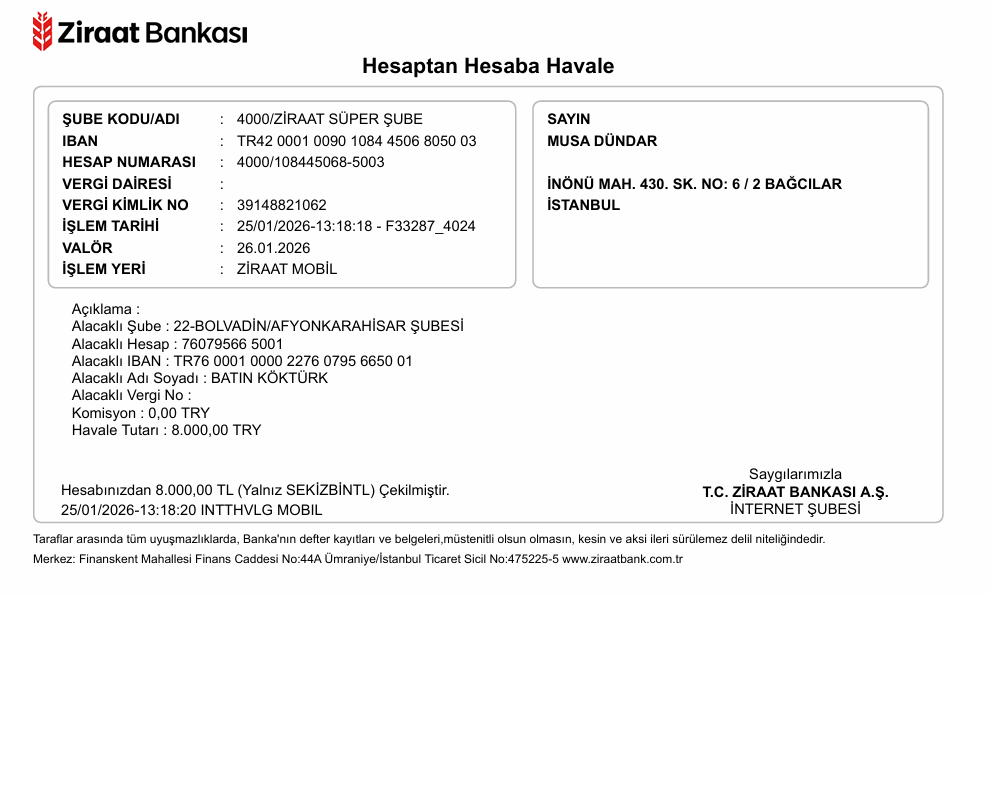 Ziraat Bankası

Hesaptan Hesaba Havale

ŞUBE KODU/ADI : 4000/ZİRAAT SÜPER ŞUBE
IBAN : TR42 0001 0090 1084 4506 8050 03
HESAP NUMARASI : 4000/108445068-5003
VERGİ DAİRESİ :
VERGİ KİMLİK NO : 39148821062
İŞLEM TARİHİ : 25/01/2026-13:18:18 - F33287_4024
VALÖR : 26.01.2026
İŞLEM YERİ : ZİRAAT MOBİL

SAYIN
MUSA DÜNDAR

İNÖNÜ MAH. 430. SK. NO: 6 / 2 BAĞCILAR
İSTANBUL

Açıklama :
Alacaklı Şube : 22-BOLVADİN/AFYONKARAHİSAR ŞUBESİ
Alacaklı Hesap : 76079566 5001
Alacaklı IBAN : TR76 0001 0000 2276 0795 6650 01
Alacaklı Adı Soyadı : BATIN KÖKTÜRK
Alacaklı Vergi No :
Komisyon : 0,00 TRY
Havale Tutarı : 8.000,00 TRY

Hesabınızdan 8.000,00 TL (Yalnız SEKİZBİNTL) Çekilmiştir.
25/01/2026-13:18:20 INTTHVLG MOBIL

Saygılarımızla
T.C. ZİRAAT BANKASI A.Ş.
İNTERNET ŞUBESİ

Taraflar arasında tüm uyuşmazlıklarda, Banka'nın defter kayıtları ve belgeleri,müstenitli olsun olmasın, kesin ve aksi ileri sürülemez delil niteliğindedir.
Merkez: Finanskent Mahallesi Finans Caddesi No:44A Ümraniye/İstanbul Ticaret Sicil No:475225-5 www.ziraatbank.com.tr